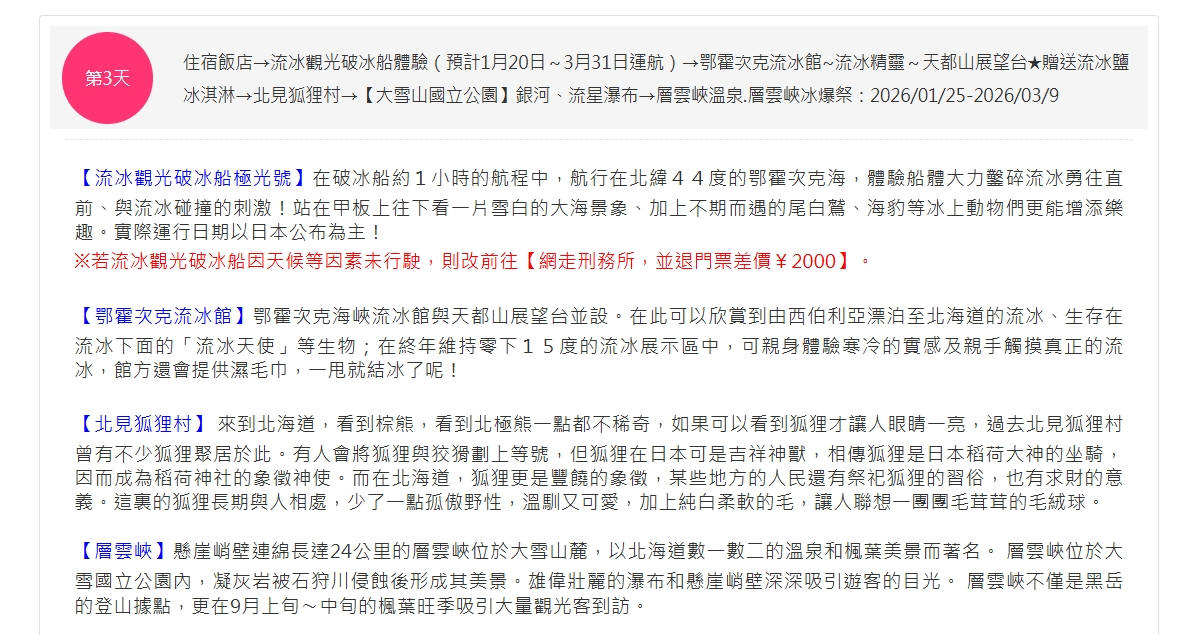 第3天

住宿飯店→流冰觀光破冰船體驗（預計1月20日～3月31日運航）→鄂霍次克流冰館~流冰精靈～天都山展望台★贈送流冰鹽冰淇淋→北見狐狸村→【大雪山國立公園】銀河、流星瀑布→層雲峽溫泉.層雲峽冰爆祭：2026/01/25-2026/03/9

【流冰觀光破冰船極光號】在破冰船約１小時的航程中，航行在北緯４４度的鄂霍次克海，體驗船體大力鑿碎流冰勇往直前、與流冰碰撞的刺激！站在甲板上往下看一片雪白的大海景象、加上不期而遇的尾白鷲、海豹等冰上動物們更能增添樂趣。實際運行日期以日本公布為主！
※若流冰觀光破冰船因天候等因素未行駛，則改前往【網走刑務所，並退門票差價￥2000】。

【鄂霍次克流冰館】鄂霍次克海峽流冰館與天都山展望台並設。在此可以欣賞到由西伯利亞漂泊至北海道的流冰、生存在流冰下面的「流冰天使」等生物；在終年維持零下１５度的流冰展示區中，可親身體驗寒冷的實感及親手觸摸真正的流冰，館方還會提供濕毛巾，一甩就結冰了呢！

【北見狐狸村】 來到北海道，看到棕熊，看到北極熊一點都不稀奇，如果可以看到狐狸才讓人眼睛一亮，過去北見狐狸村曾有不少狐狸聚居於此。有人會將狐狸與狡猾劃上等號，但狐狸在日本可是吉祥神獸，相傳狐狸是日本稻荷大神的坐騎，因而成為稻荷神社的象徵神使。而在北海道，狐狸更是豐饒的象徵，某些地方的人民還有祭祀狐狸的習俗，也有求財的意義。這裏的狐狸長期與人相處，少了一點孤傲野性，溫馴又可愛，加上純白柔軟的毛，讓人聯想一團團毛茸茸的毛絨球。

【層雲峽】懸崖峭壁連綿長達24公里的層雲峽位於大雪山麓，以北海道數一數二的溫泉和楓葉美景而著名。 層雲峽位於大雪國立公園內，凝灰岩被石狩川侵蝕後形成其美景。雄偉壯麗的瀑布和懸崖峭壁深深吸引遊客的目光。 層雲峽不僅是黑岳的登山據點，更在9月上旬～中旬的楓葉旺季吸引大量觀光客到訪。